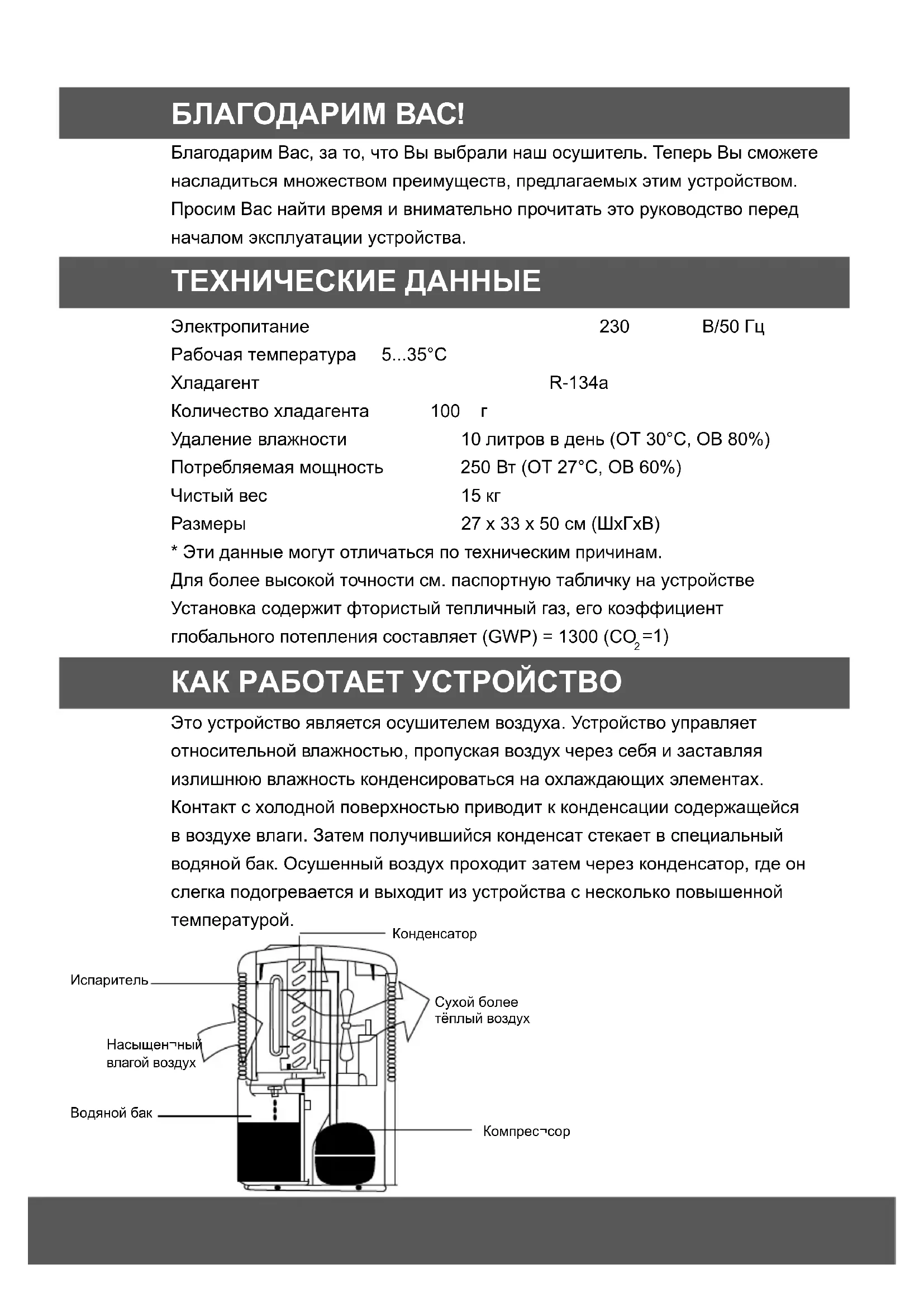 БЛАГОДАРИМ ВАС!

Благодарим Вас, за то, что Вы выбрали наш осушитель. Теперь Вы сможете насладиться множеством преимуществ, предлагаемых этим устройством. Просим Вас найти время и внимательно прочитать это руководство перед началом эксплуатации устройства.

ТЕХНИЧЕСКИЕ ДАННЫЕ

Электропитание 230 В/50 Гц
Рабочая температура 5...35°C
Хладагент R-134a
Количество хладагента 100 г
Удаление влажности 10 литров в день (ОТ 30°C, ОВ 80%)
Потребляемая мощность 250 Вт (ОТ 27°C, ОВ 60%)
Чистый вес 15 кг
Размеры 27 x 33 x 50 см (ШхГхВ)
* Эти данные могут отличаться по техническим причинам.
Для более высокой точности см. паспортную табличку на устройстве
Установка содержит фтористый тепличный газ, его коэффициент глобального потепления составляет (GWP) = 1300 ($CO_2$=1)

КАК РАБОТАЕТ УСТРОЙСТВО

Это устройство является осушителем воздуха. Устройство управляет относительной влажностью, пропуская воздух через себя и заставляя излишнюю влажность конденсироваться на охлаждающих элементах. Контакт с холодной поверхностью приводит к конденсации содержащейся в воздухе влаги. Затем получившийся конденсат стекает в специальный водяной бак. Осушенный воздух проходит затем через конденсатор, где он слегка подогревается и выходит из устройства с несколько повышенной температурой.

Конденсатор
Испаритель
Сухой более тёплый воздух
Насыщен¬ный влагой воздух
Водяной бак
Компрес¬сор